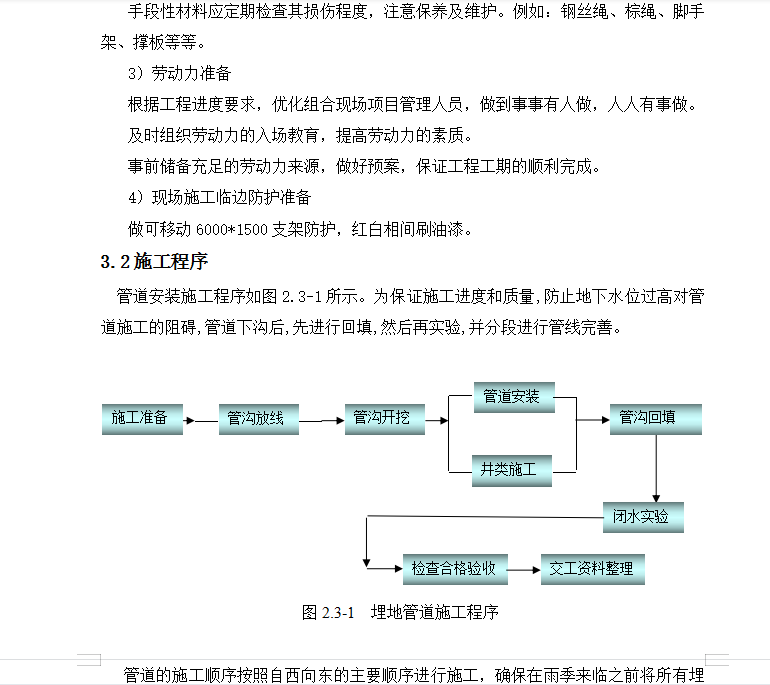 手段性材料应定期检查其损伤程度，注意保养及维护。例如：钢丝绳、棕绳、脚手架、撑板等等。

3）劳动力准备

根据工程进度要求，优化组合现场项目管理人员，做到事事有人做，人人有事做。

及时组织劳动力的入场教育，提高劳动力的素质。

事前储备充足的劳动力来源，做好预案，保证工程工期的顺利完成。

4）现场施工临边防护准备

做可移动 6000*1500 支架防护，红白相间刷油漆。

3.2 施工程序

管道安装施工程序如图 2.3-1 所示。为保证施工进度和质量，防止地下水位过高对管道施工的阻碍，管道下沟后，先进行回填，然后再实验，并分段进行管线完善。

施工准备

管沟放线

管沟开挖

管道安装

井类施工

管沟回填

闭水实验

检查合格验收

交工资料整理

图 2.3-1 埋地管道施工程序

管道的施工顺序按照自西向东的主要顺序进行施工，确保在雨季来临之前将所有埋